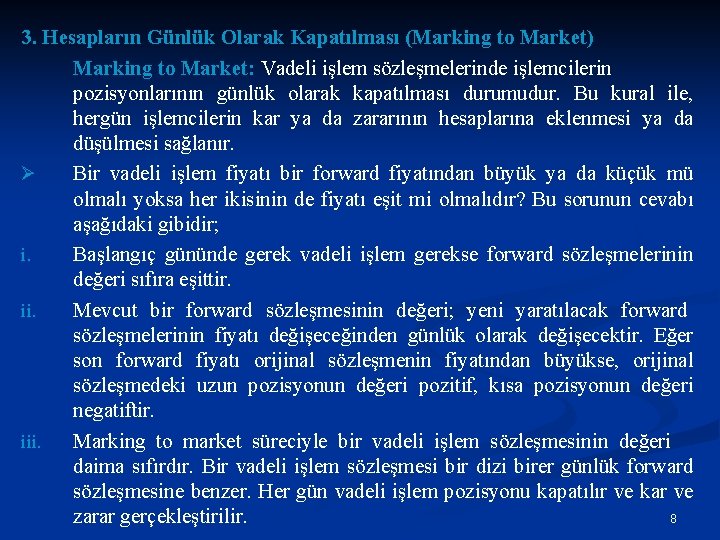 3. Hesapların Günlük Olarak Kapatılması (Marking to Market)

Marking to Market: Vadeli işlem sözleşmelerinde işlemcilerin pozisyonlarının günlük olarak kapatılması durumudur. Bu kural ile, hergün işlemcilerin kar ya da zararının hesaplarına eklenmesi ya da düşülmesi sağlanır.

➢ Bir vadeli işlem fiyatı bir forward fiyatından büyük ya da küçük mü olmalı yoksa her ikisinin de fiyatı eşit mi olmalıdır? Bu sorunun cevabı aşağıdaki gibidir;

i. Başlangıç gününde gerek vadeli işlem gerekse forward sözleşmelerinin değeri sıfıra eşittir.

ii. Mevcut bir forward sözleşmesinin değeri; yeni yaratılacak forward sözleşmelerinin fiyatı değişeceğinden günlük olarak değişecektir. Eğer son forward fiyatı orijinal sözleşmenin fiyatından büyükse, orijinal sözleşmedeki uzun pozisyonun değeri pozitif, kısa pozisyonun değeri negatiftir.

iii. Marking to market süreciyle bir vadeli işlem sözleşmesinin değeri daima sıfırdır. Bir vadeli işlem sözleşmesi bir dizi birer günlük forward sözleşmesine benzer. Her gün vadeli işlem pozisyonu kapatılır ve kar ve zarar gerçekleştirilir.

8